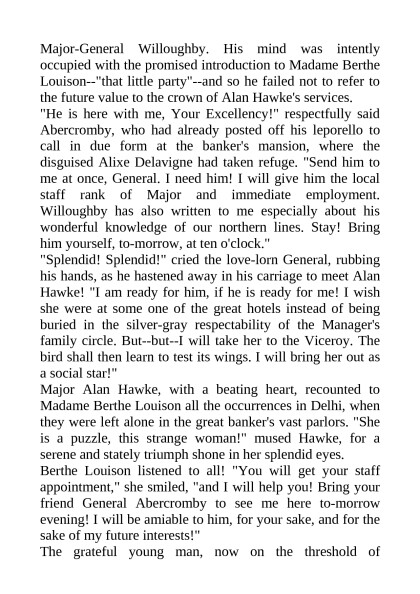 Major-General Willoughby. His mind was intently occupied with the promised introduction to Madame Berthe Louison--"that little party"--and so he failed not to refer to the future value to the crown of Alan Hawke's services.
"He is here with me, Your Excellency!" respectfully said Abercromby, who had already posted off his leporello to call in due form at the banker's mansion, where the disguised Alixe Delavigne had taken refuge. "Send him to me at once, General. I need him! I will give him the local staff rank of Major and immediate employment. Willoughby has also written to me especially about his wonderful knowledge of our northern lines. Stay! Bring him yourself, to-morrow, at ten o'clock."
"Splendid! Splendid!" cried the love-lorn General, rubbing his hands, as he hastened away in his carriage to meet Alan Hawke! "I am ready for him, if he is ready for me! I wish she were at some one of the great hotels instead of being buried in the silver-gray respectability of the Manager's family circle. But--but--I will take her to the Viceroy. The bird shall then learn to test its wings. I will bring her out as a social star!"
Major Alan Hawke, with a beating heart, recounted to Madame Berthe Louison all the occurrences in Delhi, when they were left alone in the great banker's vast parlors. "She is a puzzle, this strange woman!" mused Hawke, for a serene and stately triumph shone in her splendid eyes.
Berthe Louison listened to all! "You will get your staff appointment," she smiled, "and I will help you! Bring your friend General Abercromby to see me here to-morrow evening! I will be amiable to him, for your sake, and for the sake of my future interests!"
The grateful young man, now on the threshold of